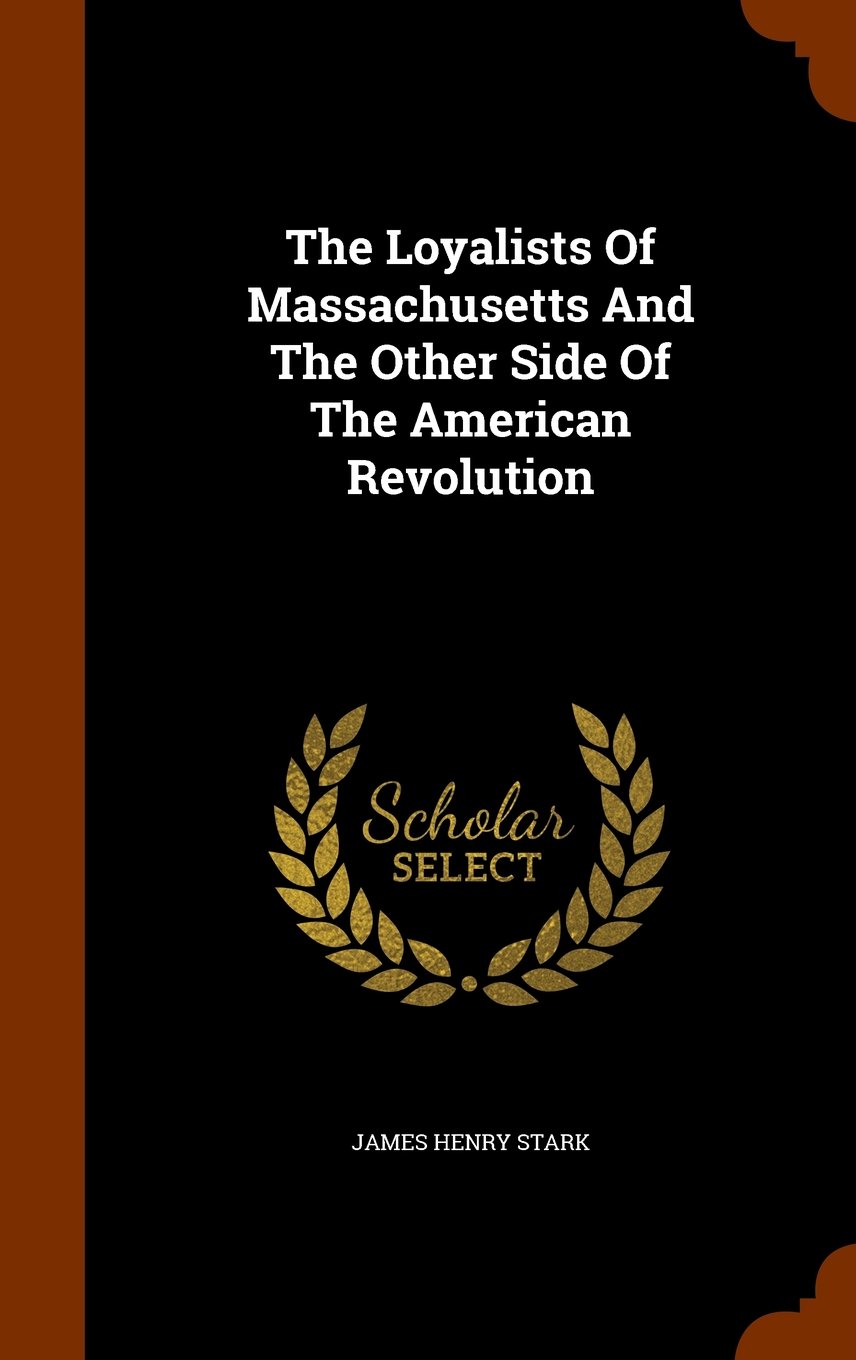 The Loyalists Of Massachusetts And The Other Side Of The American Revolution

Scholar
SELECT

JAMES HENRY STARK